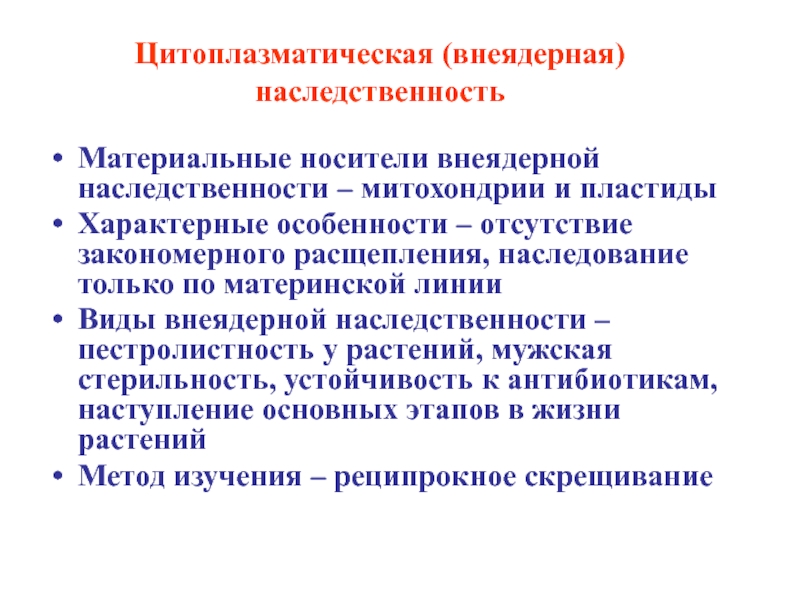 Цитоплазматическая (внеядерная) наследственность

• Материальные носители внеядерной наследственности – митохондрии и пластиды
• Характерные особенности – отсутствие закономерного расщепления, наследование только по материнской линии
• Виды внеядерной наследственности – пестролистность у растений, мужская стерильность, устойчивость к антибиотикам, наступление основных этапов в жизни растений
• Метод изучения – реципрокное скрещивание